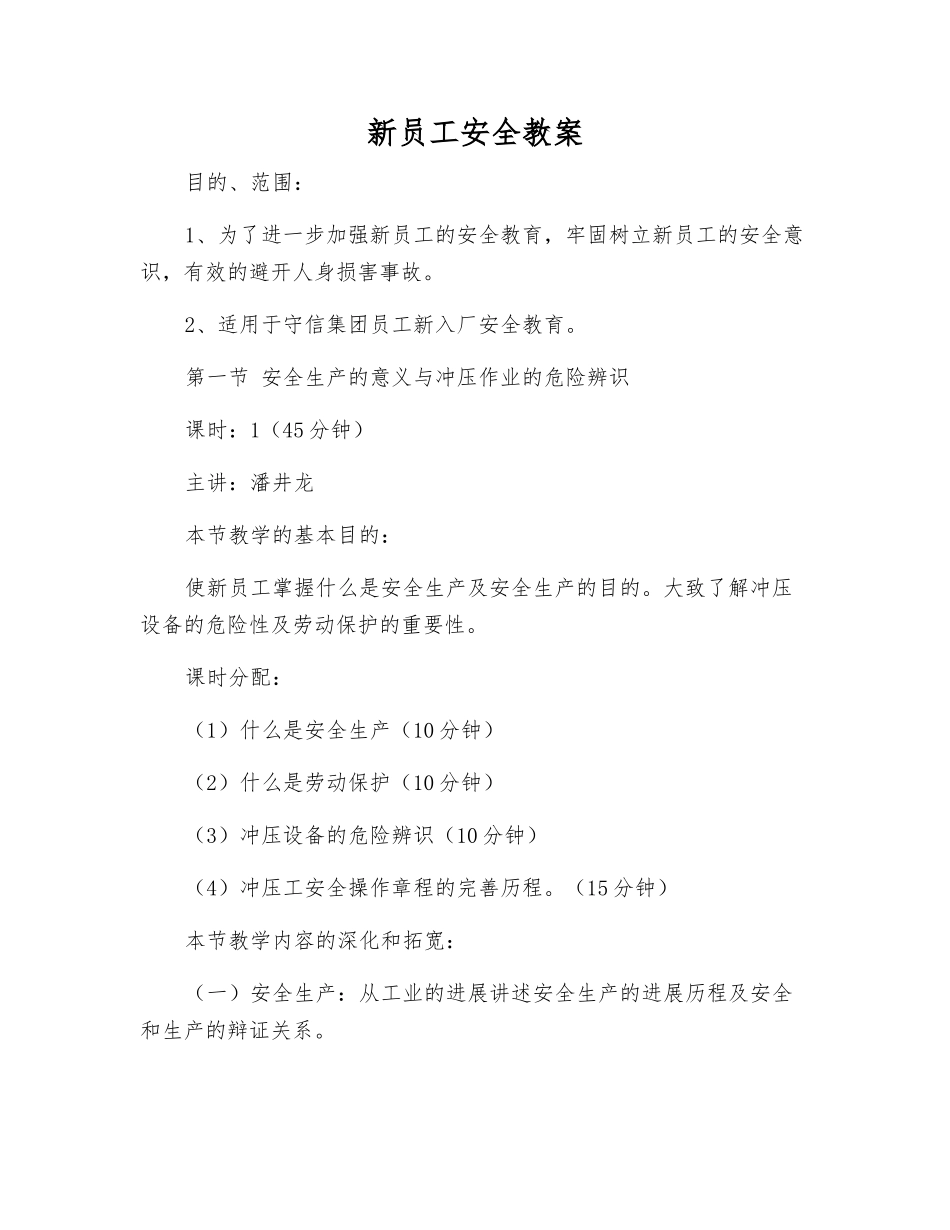 新员工安全教案

目的、范围：

1、为了进一步加强新员工的安全教育，牢固树立新员工的安全意识，有效的避开人身损害事故。

2、适用于守信集团员工新入厂安全教育。

第一节 安全生产的意义与冲压作业的危险辨识

课时：1（45分钟）

主讲：潘井龙

本节教学的基本目的：

使新员工掌握什么是安全生产及安全生产的目的。大致了解冲压设备的危险性及劳动保护的重要性。

课时分配：

（1）什么是安全生产（10分钟）

（2）什么是劳动保护（10分钟）

（3）冲压设备的危险辨识（10分钟）

（4）冲压工安全操作章程的完善历程。（15分钟）

本节教学内容的深化和拓宽：

（一）安全生产：从工业的进展讲述安全生产的进展历程及安全和生产的辩证关系。